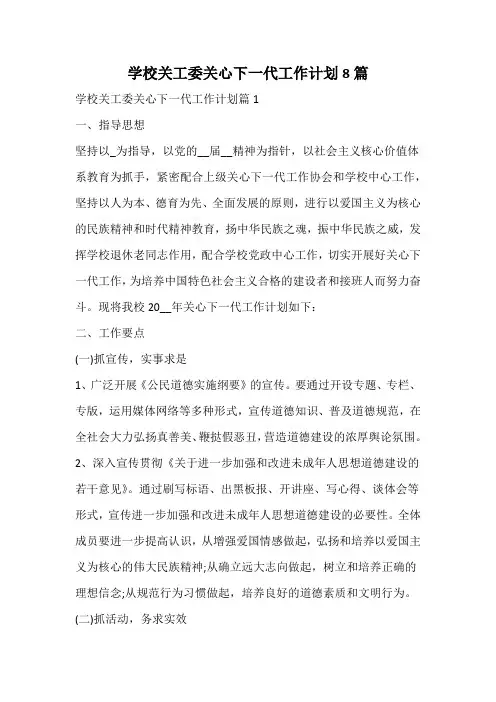 学校关工委关心下一代工作计划 8 篇

学校关工委关心下一代工作计划篇 1

一、指导思想

坚持以_为指导，以党的__届__精神为指针，以社会主义核心价值体系教育为抓手，紧密配合上级关心下一代工作协会和学校中心工作，坚持以人为本、德育为先、全面发展的原则，进行以爱国主义为核心的民族精神和时代精神教育，扬中华民族之魂，振中华民族之威，发挥学校退休老同志作用，配合学校党政中心工作，切实开展好关心下一代工作，为培养中国特色社会主义合格的建设者和接班人而努力奋斗。现将我校 20__年关心下一代工作计划如下：

二、工作要点

(一)抓宣传，实事求是

1、广泛开展《公民道德实施纲要》的宣传。要通过开设专题、专栏、专版，运用媒体网络等多种形式，宣传道德知识、普及道德规范，在全社会大力弘扬真善美、鞭挞假恶丑，营造道德建设的浓厚舆论氛围。

2、深入宣传贯彻《关于进一步加强和改进未成年人思想道德建设的若干意见》。通过刷写标语、出黑板报、开讲座、写心得、谈体会等形式，宣传进一步加强和改进未成年人思想道德建设的必要性。全体成员要进一步提高认识，从增强爱国情感做起，弘扬和培养以爱国主义为核心的伟大民族精神;从确立远大志向做起，树立和培养正确的理想信念;从规范行为习惯做起，培养良好的道德素质和文明行为。

(二)抓活动，务求实效